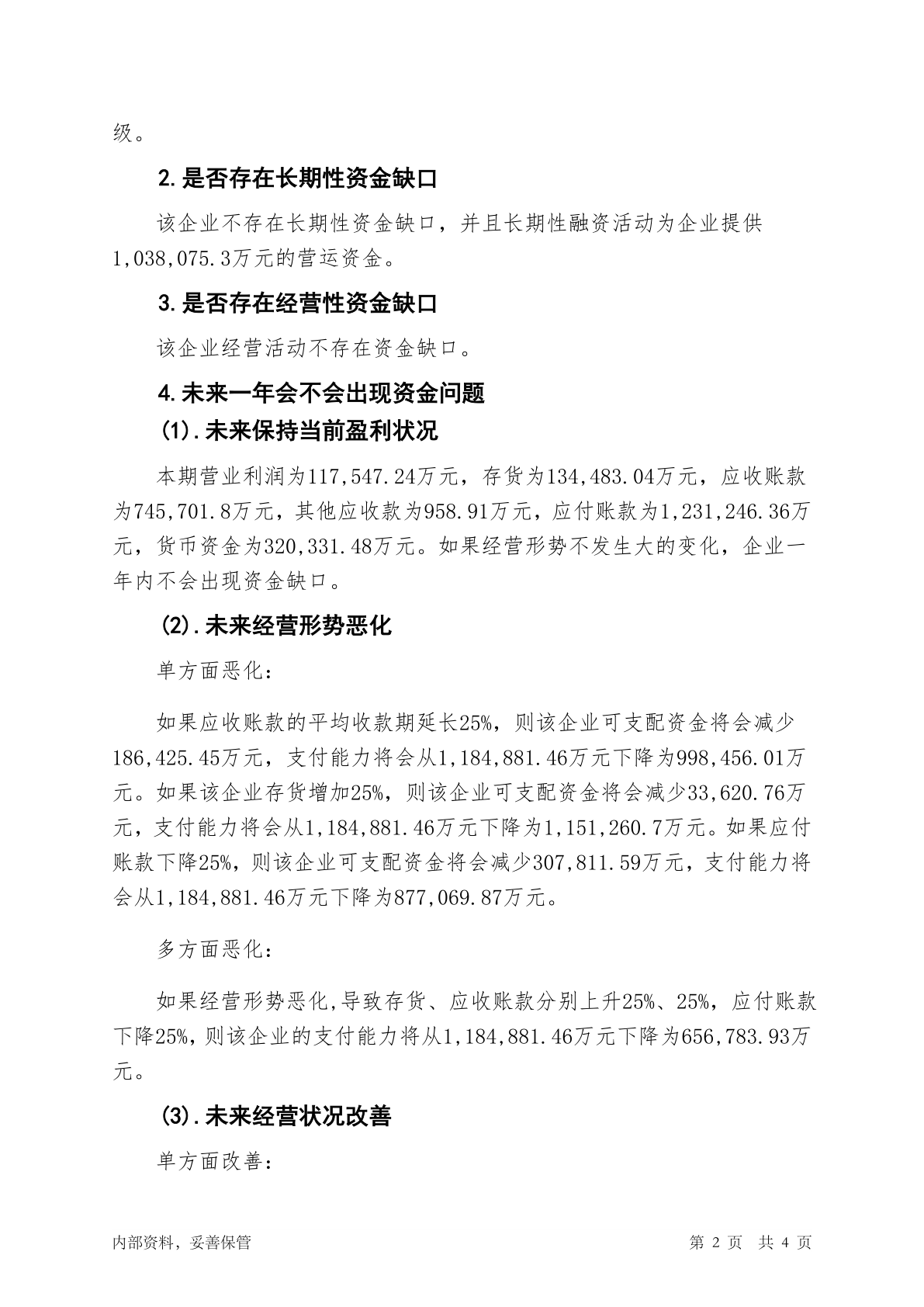 级。

2.是否存在长期性资金缺口

该企业不存在长期性资金缺口，并且长期性融资活动为企业提供1,038,075.3万元的营运资金。

3.是否存在经营性资金缺口

该企业经营活动不存在资金缺口。

4.未来一年会不会出现资金问题

(1).未来保持当前盈利状况

本期营业利润为117,547.24万元，存货为134,483.04万元，应收账款为745,701.8万元，其他应收款为958.91万元，应付账款为1,231,246.36万元，货币资金为320,331.48万元。如果经营形势不发生大的变化，企业一年内不会出现资金缺口。

(2).未来经营形势恶化

单方面恶化：

如果应收账款的平均收款期延长25%，则该企业可支配资金将会减少186,425.45万元，支付能力将会从1,184,881.46万元下降为998,456.01万元。如果该企业存货增加25%，则该企业可支配资金将会减少33,620.76万元，支付能力将会从1,184,881.46万元下降为1,151,260.7万元。如果应付账款下降25%，则该企业可支配资金将会减少307,811.59万元，支付能力将会从1,184,881.46万元下降为877,069.87万元。

多方面恶化：

如果经营形势恶化,导致存货、应收账款分别上升25%、25%，应付账款下降25%，则该企业的支付能力将从1,184,881.46万元下降为656,783.93万元。

(3).未来经营状况改善

单方面改善：

内部资料，妥善保管

第 2 页  共 4 页